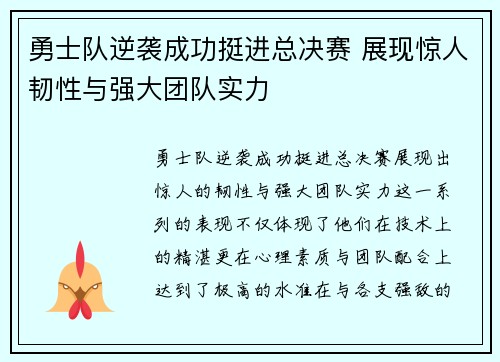 勇士队逆袭成功挺进总决赛 展现惊人韧性与强大团队实力

勇士队逆袭成功挺进总决赛展现出惊人的韧性与强大团队实力这一系列的表现不仅体现了他们在技术上的精湛更在心理素质与团队配合上达到了极高的水准在与各支强敌的